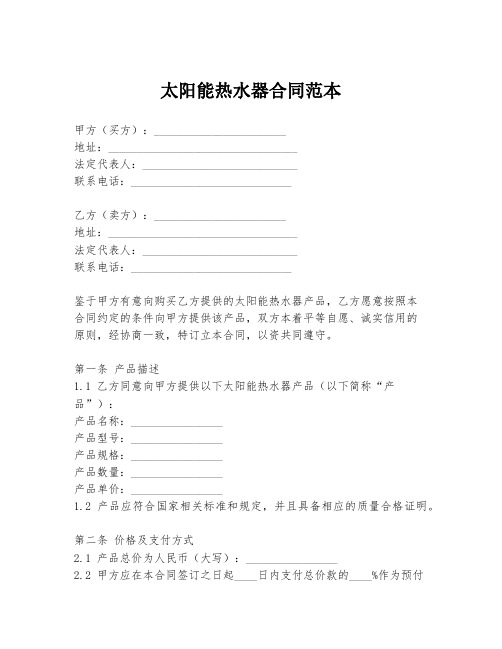 太阳能热水器合同范本

甲方（买方）：____________________
地址：______________________________
法定代表人：________________________
联系电话：__________________________

乙方（卖方）：____________________
地址：______________________________
法定代表人：________________________
联系电话：__________________________

鉴于甲方有意向购买乙方提供的太阳能热水器产品，乙方愿意按照本合同约定的条件向甲方提供该产品，双方本着平等自愿、诚实信用的原则，经协商一致，特订立本合同，以资共同遵守。

第一条 产品描述
1.1 乙方同意向甲方提供以下太阳能热水器产品（以下简称“产品”）：
产品名称：______________
产品型号：______________
产品规格：______________
产品数量：______________
产品单价：______________
1.2 产品应符合国家相关标准和规定，并且具备相应的质量合格证明。

第二条 价格及支付方式
2.1 产品总价为人民币（大写）：______________
2.2 甲方应在本合同签订之日起____日内支付总价款的____%作为预付